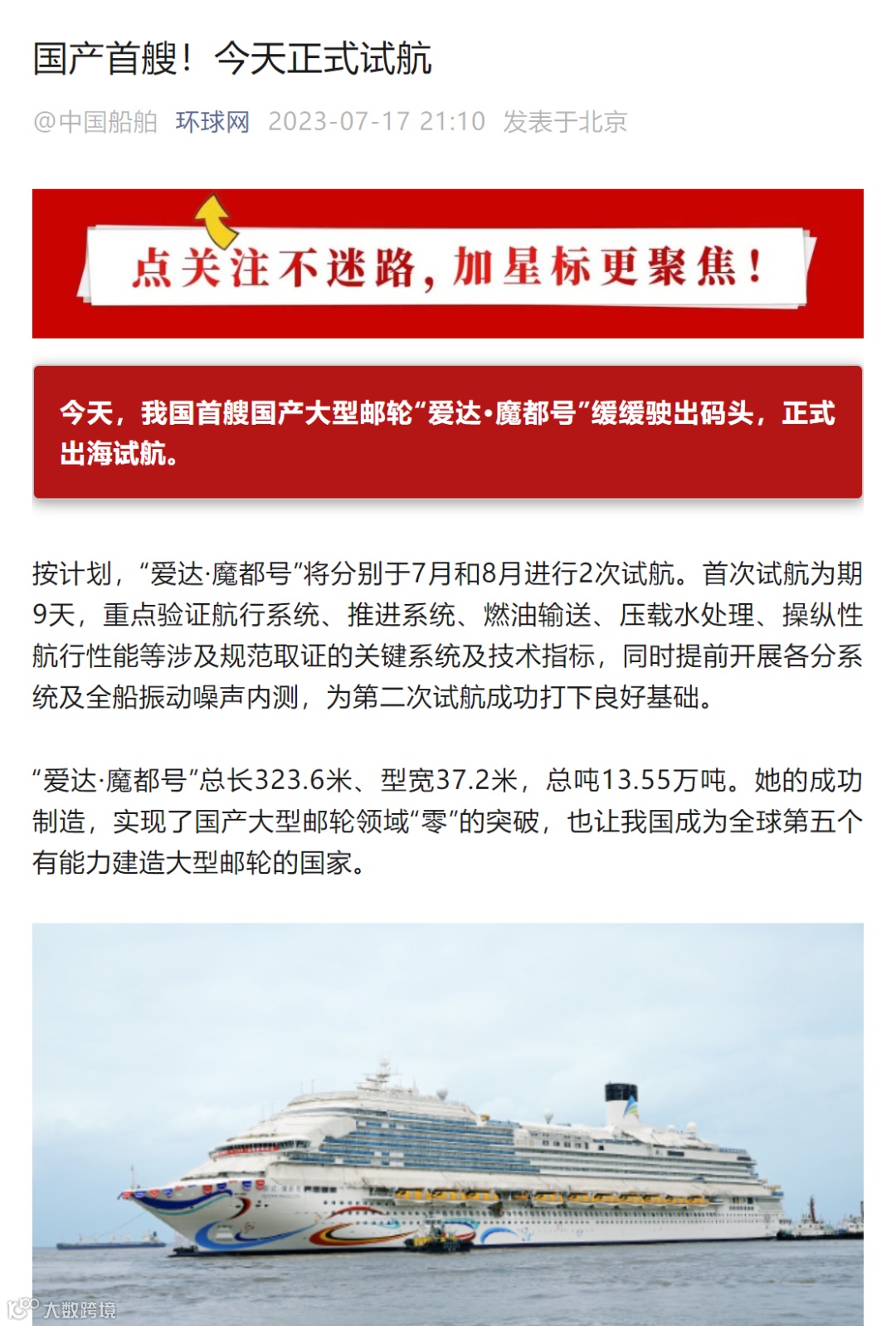 国产首艘！今天正式试航

@中国船舶 环球网 2023-07-17 21:10 发表于北京

点关注不迷路，加星标更聚焦！

今天，我国首艘国产大型邮轮“爱达·魔都号”缓缓驶出码头，正式出海试航。

按计划，“爱达·魔都号”将分别于7月和8月进行2次试航。首次试航为期9天，重点验证航行系统、推进系统、燃油输送、压载水处理、操纵性航行性能等涉及规范取证的关键系统及技术指标，同时提前开展各分系统及全船振动噪声内测，为第二次试航成功打下良好基础。

“爱达·魔都号”总长323.6米、型宽37.2米，总吨13.55万吨。她的成功制造，实现了国产大型邮轮领域“零”的突破，也让我国成为全球第五个有能力建造大型邮轮的国家。

大数跨境